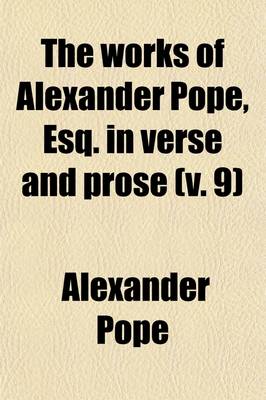 The works of Alexander Pope, Esq. in verse and prose (v. 9)

Alexander Pope